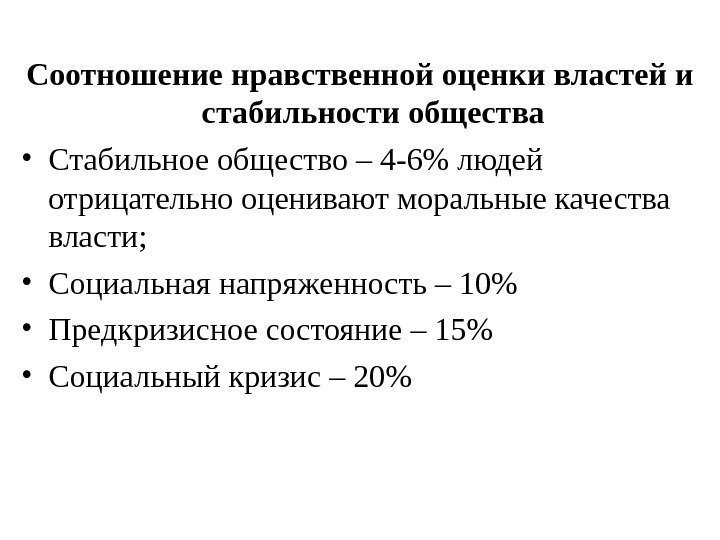 Соотношение нравственной оценки властей и стабильности общества

• Стабильное общество – 4-6% людей отрицательно оценивают моральные качества власти;
• Социальная напряженность – 10%
• Предкризисное состояние – 15%
• Социальный кризис – 20%